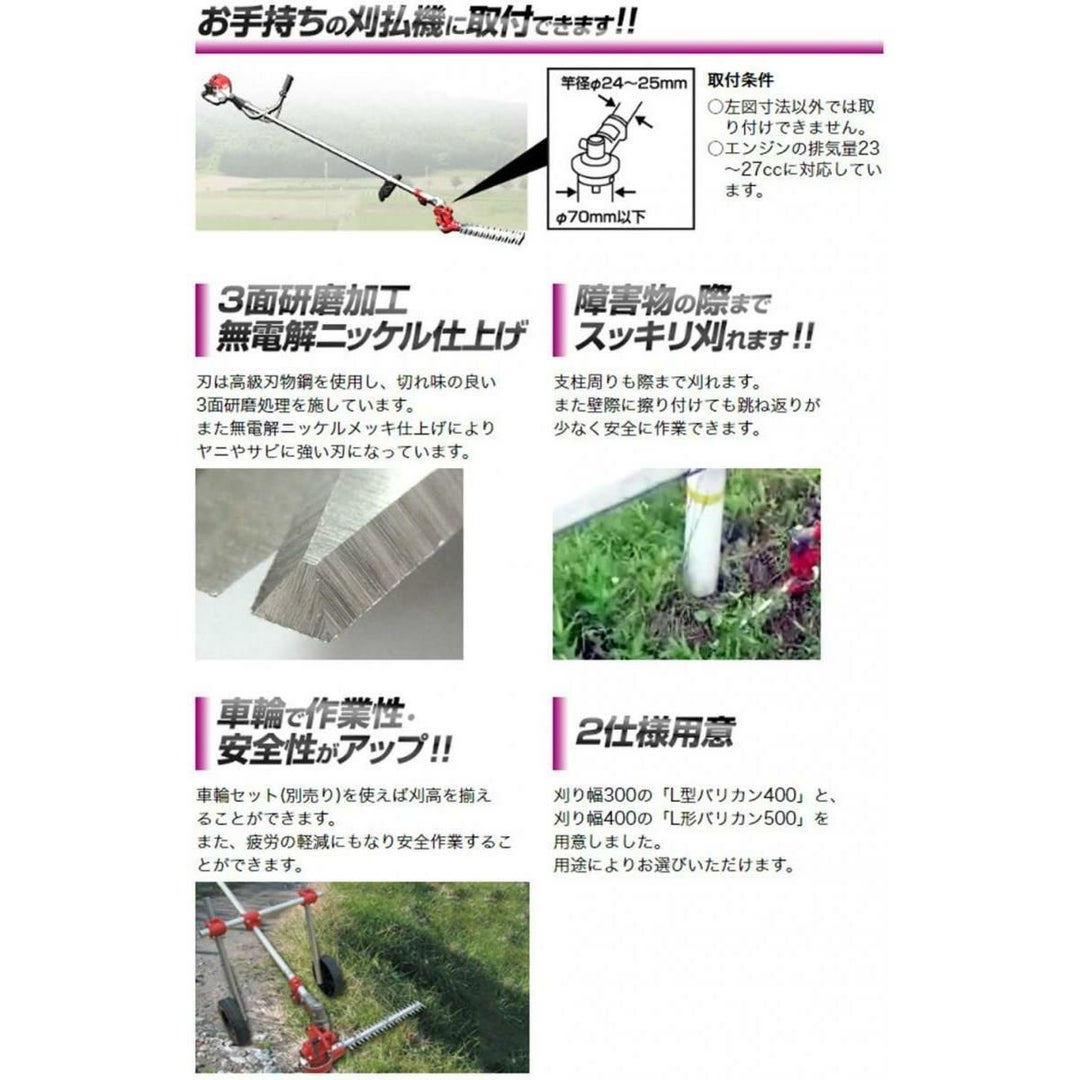 お手持ちの刈払機に取付できます!!

竿径φ24~25mm

φ70mm以下

取付条件
○左図寸法以外では取り付けできません。
○エンジンの排気量23~27ccに対応しています。

3面研磨加工
無電解ニッケル仕上げ

刃は高級刃物鋼を使用し、切れ味の良い3面研磨処理を施しています。
また無電解ニッケルメッキ仕上げによりヤニやサビに強い刃になっています。

障害物の際まで
スッキリ刈れます!!

支柱周りも際まで刈れます。
また壁際に擦り付けても跳ね返りが少なく安全に作業できます。

車輪で作業性・
安全性がアップ!!

車輪セット(別売り)を使えば刈高を揃えることができます。
また、疲労の軽減にもなり安全作業することができます。

2仕様用意

刈り幅300の「L型バリカン400」と、刈り幅400の「L形バリカン500」を用意しました。
用途によりお選びいただけます。